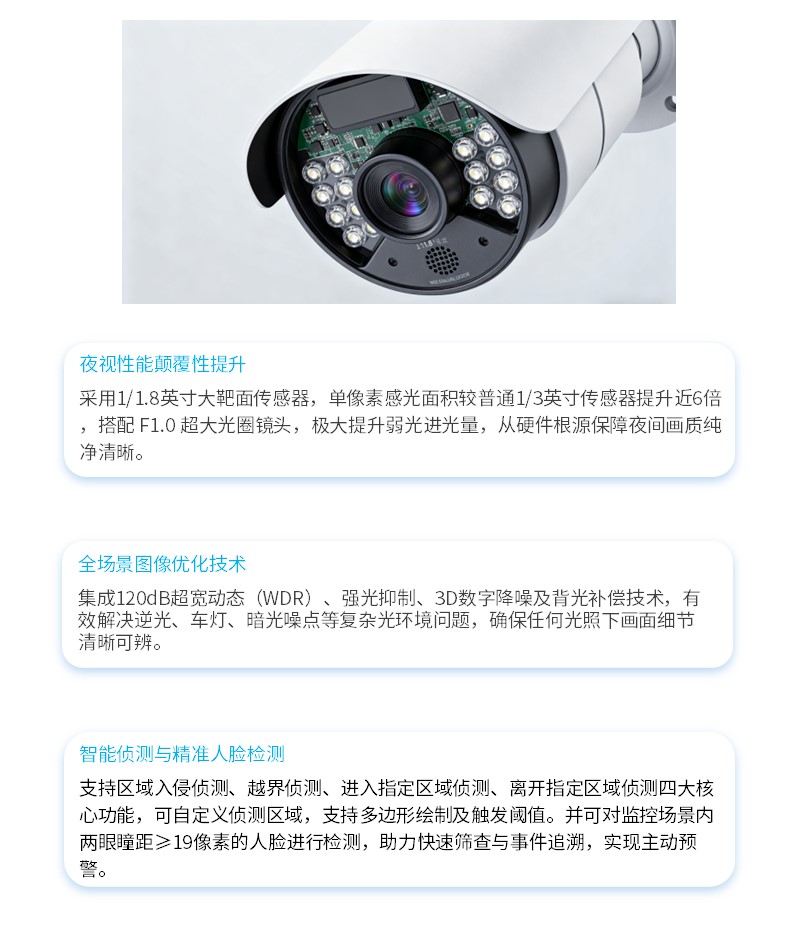 夜视性能颠覆性提升

采用1/1.8英寸大靶面传感器，单像素感光面积较普通1/3英寸传感器提升近6倍，搭配F1.0超大光圈镜头，极大提升弱光进光量，从硬件根源保障夜间画质纯净清晰。

全场景图像优化技术

集成120dB超宽动态（WDR）、强光抑制、3D数字降噪及背光补偿技术，有效解决逆光、车灯、暗光噪点等复杂光环境问题，确保任何光照下画面细节清晰可辨。

智能侦测与精准人脸检测

支持区域入侵侦测、越界侦测、进入指定区域侦测、离开指定区域侦测四大核心功能，可自定义侦测区域，支持多边形绘制及触发阈值。并可对监控场景内两眼瞳距≥19像素的人脸进行检测，助力快速筛查与事件追溯，实现主动预警。